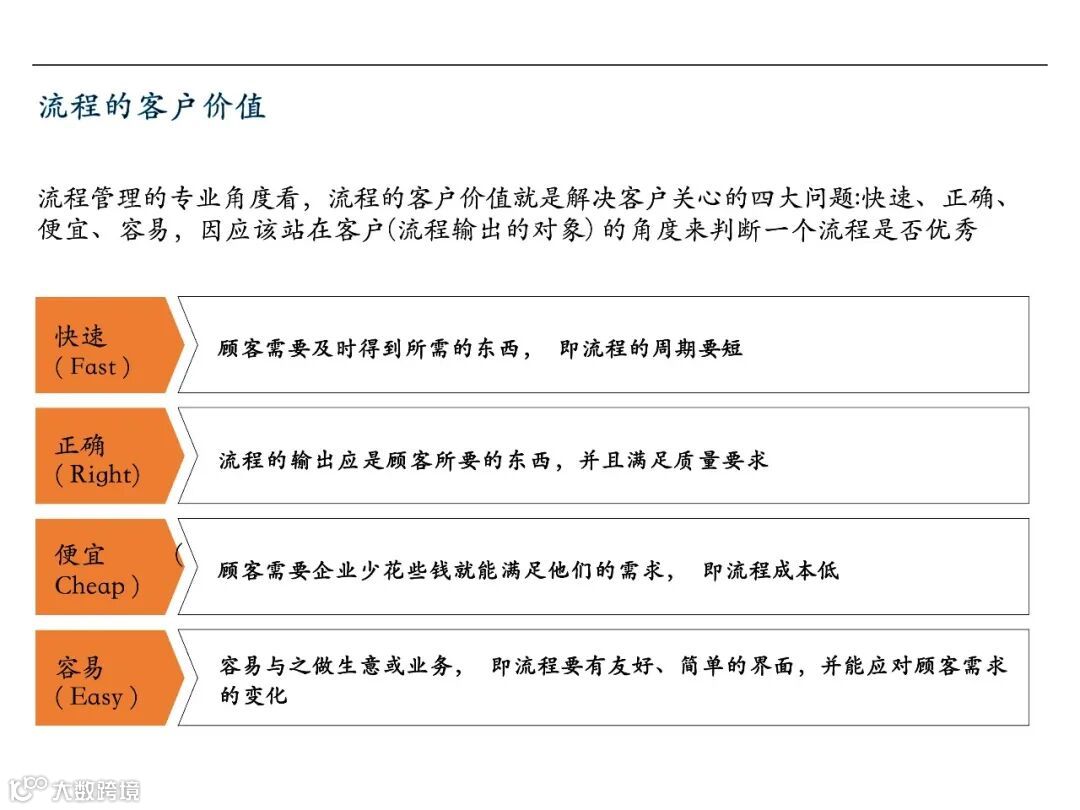 流程的客户价值

流程管理的专业角度看，流程的客户价值就是解决客户关心的四大问题:快速、正确、便宜、容易，因应该站在客户(流程输出的对象)的角度来判断一个流程是否优秀

快速
(Fast)

顾客需要及时得到所需的东西， 即流程的周期要短

正确
(Right)

流程的输出应是顾客所要的东西，并且满足质量要求

便宜 (
Cheap)

顾客需要企业少花些钱就能满足他们的需求， 即流程成本低

容易
(Easy)

容易与之做生意或业务， 即流程要有友好、简单的界面，并能应对顾客需求的变化

大数跨境